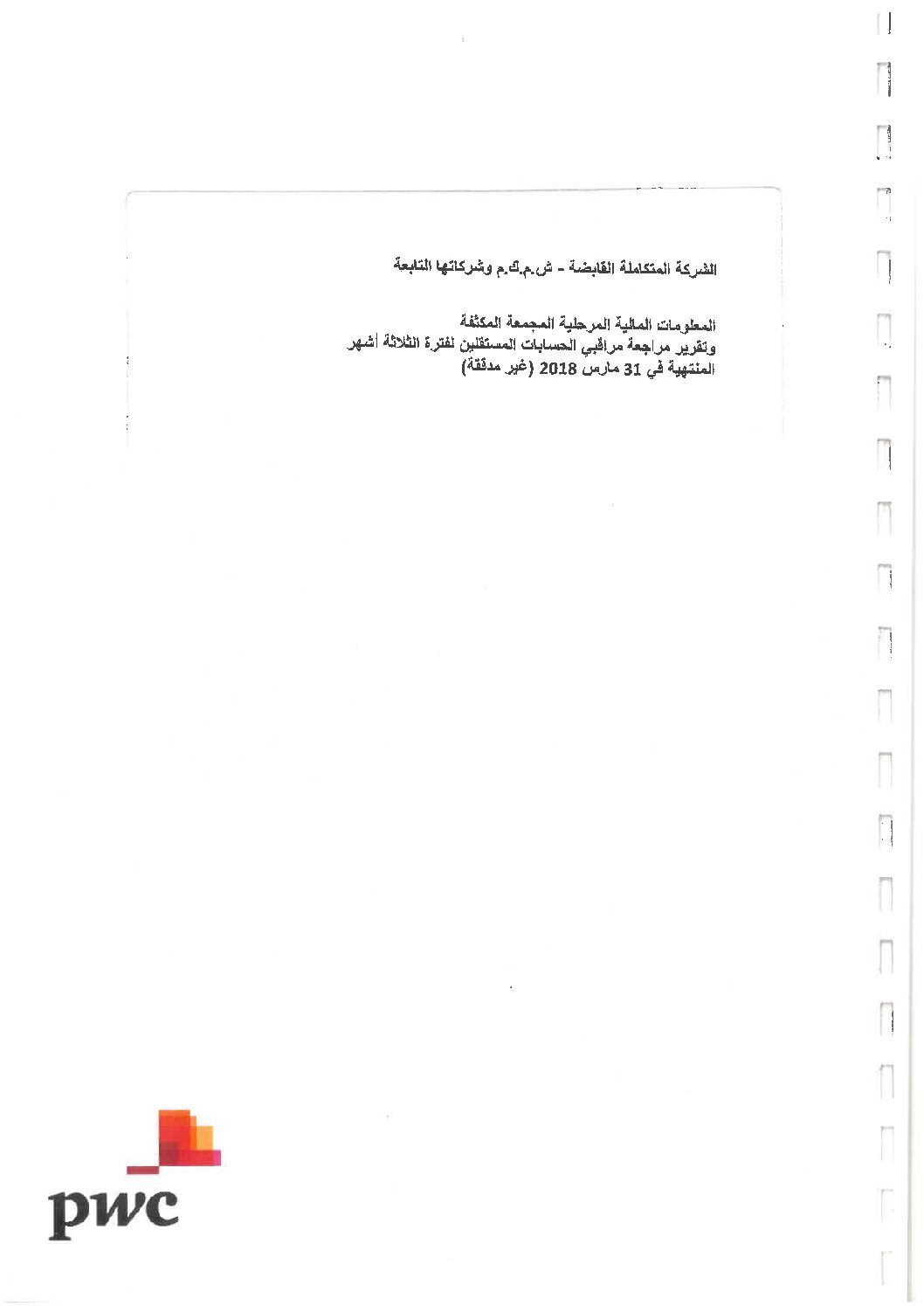 الشركة المتكاملة القابضة - ش.م.ك.م وشركاتها التابعة

المعلومات المالية المرحلية المجمعة المكثفة
وتقرير مراجعة مراقبي الحسابات المستقلين لفترة الثلاثة أشهر
المنتهية في 31 مارس 2018 (غير مدققة)

pwc